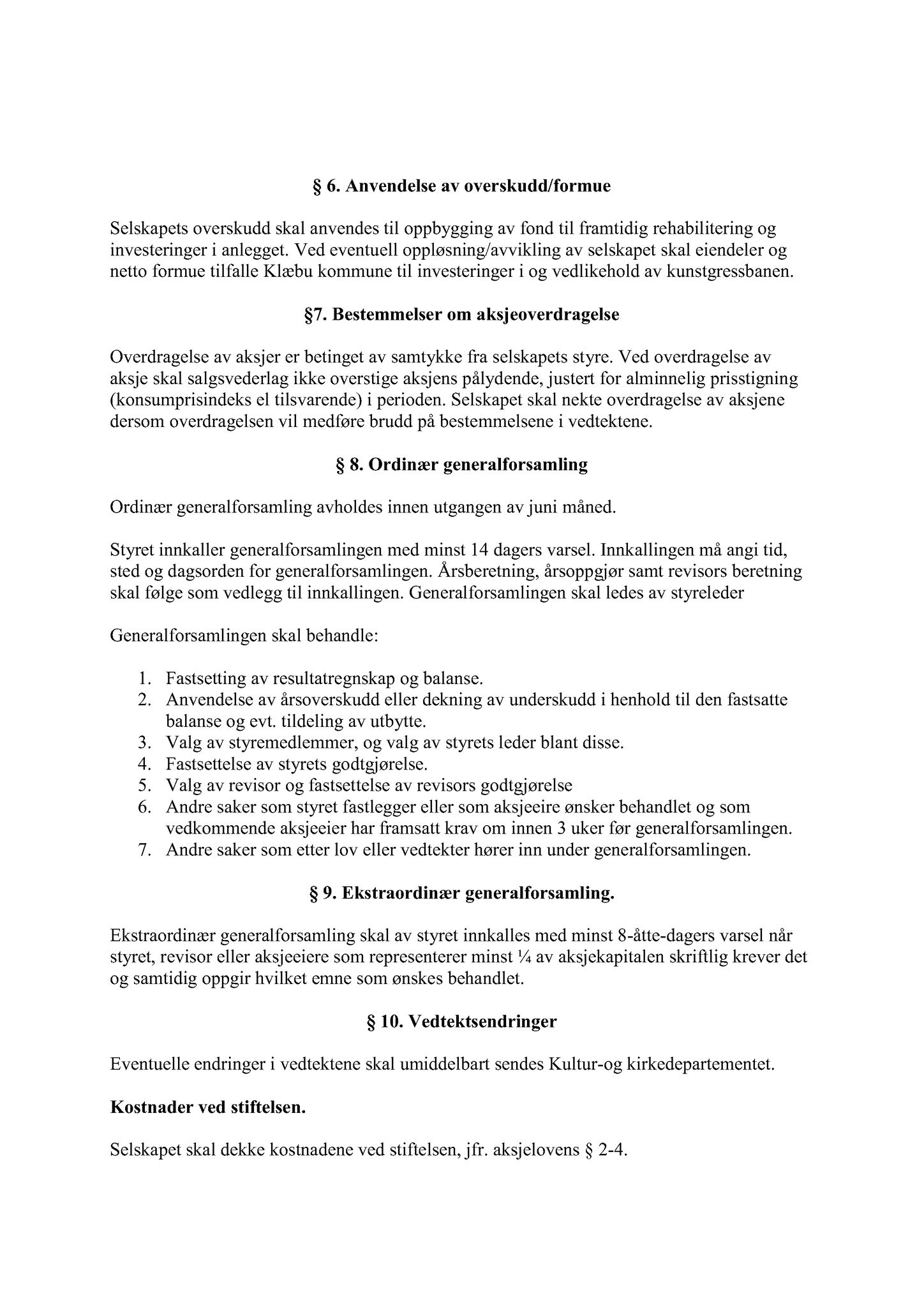 § 6. Anvendelse av overskudd/formue

Selskapets overskudd skal anvendes til oppbygging av fond til framtidig rehabilitering og investeringer i anlegget. Ved eventuell oppløsning/avvikling av selskapet skal eiendeler og netto formue tilfalle Klæbu kommune til investeringer i og vedlikehold av kunstgressbanen.

§7. Bestemmelser om aksjeoverdragelse

Overdragelse av aksjer er betinget av samtykke fra selskapets styre. Ved overdragelse av aksje skal salgsvederlag ikke overstige aksjens pålydende, justert for alminnelig prisstigning (konsumprisindeks el tilsvarende) i perioden. Selskapet skal nekte overdragelse av aksjene dersom overdragelsen vil medføre brudd på bestemmelsene i vedtektene.

§ 8. Ordinær generalforsamling

Ordinær generalforsamling avholdes innen utgangen av juni måned.

Styret innkaller generalforsamlingen med minst 14 dagers varsel. Innkallingen må angi tid, sted og dagsorden for generalforsamlingen. Årsberetning, årsoppgjør samt revisors beretning skal følge som vedlegg til innkallingen. Generalforsamlingen skal ledes av styreleder

Generalforsamlingen skal behandle:

1. Fastsetting av resultatregnskap og balanse.
2. Anvendelse av årsoverskudd eller dekning av underskudd i henhold til den fastsatte balanse og evt. tildeling av utbytte.
3. Valg av styremedlemmer, og valg av styrets leder blant disse.
4. Fastsettelse av styrets godtgjørelse.
5. Valg av revisor og fastsettelse av revisors godtgjørelse
6. Andre saker som styret fastlegger eller som aksjeeire ønsker behandlet og som vedkommende aksjeeier har framsatt krav om innen 3 uker før generalforsamlingen.
7. Andre saker som etter lov eller vedtekter hører inn under generalforsamlingen.

§ 9. Ekstraordinær generalforsamling.

Ekstraordinær generalforsamling skal av styret innkalles med minst 8-åtte-dagers varsel når styret, revisor eller aksjeeiere som representerer minst ¼ av aksjekapitalen skriftlig krever det og samtidig oppgir hvilket emne som ønskes behandlet.

§ 10. Vedtektsendringer

Eventuelle endringer i vedtektene skal umiddelbart sendes Kultur-og kirkedepartementet.

Kostnader ved stiftelsen.

Selskapet skal dekke kostnadene ved stiftelsen, jfr. aksjelovens § 2-4.